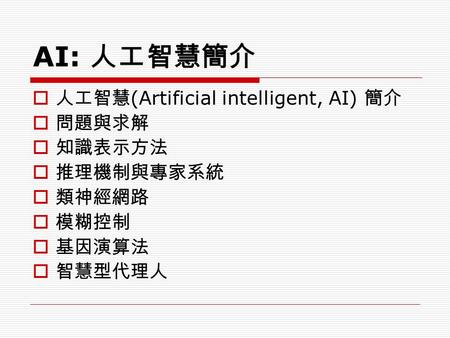 AI: 人工智慧簡介

人工智慧(Artificial intelligent, AI) 簡介
問題與求解
知識表示方法
推理機制與專家系統
類神經網路
模糊控制
基因演算法
智慧型代理人